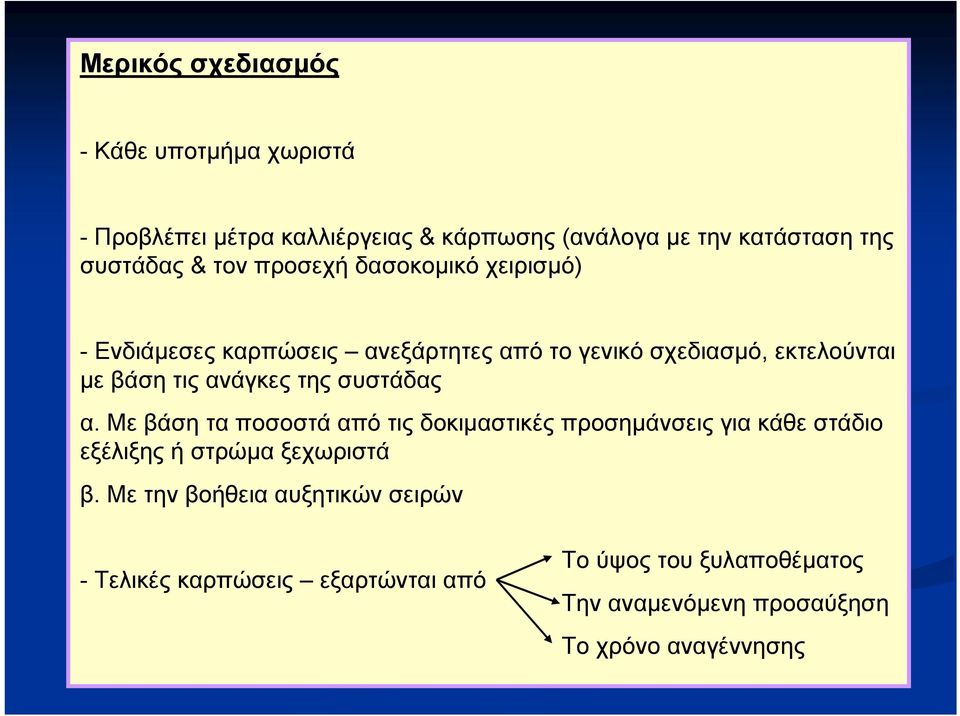 Μερικός σχεδιασμός

- Κάθε υποτμήμα χωριστά

- Προβλέπει μέτρα καλλιέργειας & κάρπωσης (ανάλογα με την κατάσταση της συστάδας & τον προσεχή δασοκομικό χειρισμό)

- Ενδιάμεσες καρπώσεις – ανεξάρτητες από το γενικό σχεδιασμό, εκτελούνται με βάση τις ανάγκες της συστάδας

α. Με βάση τα ποσοστά από τις δοκιμαστικές προσημάνσεις για κάθε στάδιο εξέλιξης ή στρώμα ξεχωριστά

β. Με την βοήθεια αυξητικών σειρών

- Τελικές καρπώσεις – εξαρτώνται από

Το ύψος του ξυλαποθέματος

Την αναμενόμενη προσαύξηση

Το χρόνο αναγέννησης